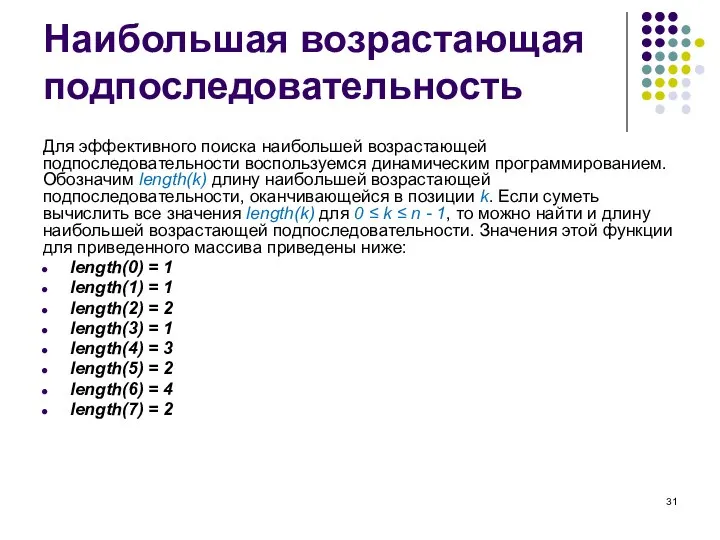 Наибольшая возрастающая подпоследовательность

Для эффективного поиска наибольшей возрастающей подпоследовательности воспользуемся динамическим программированием. Обозначим length(k) длину наибольшей возрастающей подпоследовательности, оканчивающейся в позиции k. Если суметь вычислить все значения length(k) для $0 \le k \le n - 1$, то можно найти и длину наибольшей возрастающей подпоследовательности. Значения этой функции для приведенного массива приведены ниже:

- length(0) = 1
- length(1) = 1
- length(2) = 2
- length(3) = 1
- length(4) = 3
- length(5) = 2
- length(6) = 4
- length(7) = 2

31